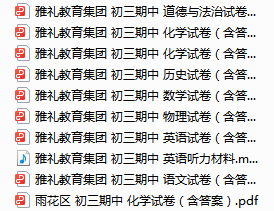 雅礼教育集团 初三期中 道德与法治试卷...
雅礼教育集团 初三期中 化学试卷（含答...
雅礼教育集团 初三期中 化学试卷（含答...
雅礼教育集团 初三期中 历史试卷（含答...
雅礼教育集团 初三期中 数学试卷（含答...
雅礼教育集团 初三期中 物理试卷（含答...
雅礼教育集团 初三期中 英语试卷（含答...
雅礼教育集团 初三期中 英语听力材料.m...
雅礼教育集团 初三期中 语文试卷（含答...
雨花区 初三期中 化学试卷（含答案）.pdf